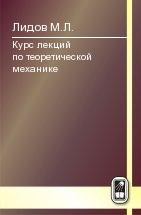 Лидов М.Л.

Курс лекций по теоретической механике